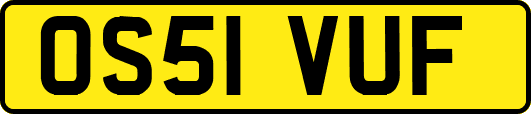 OS51 VUF